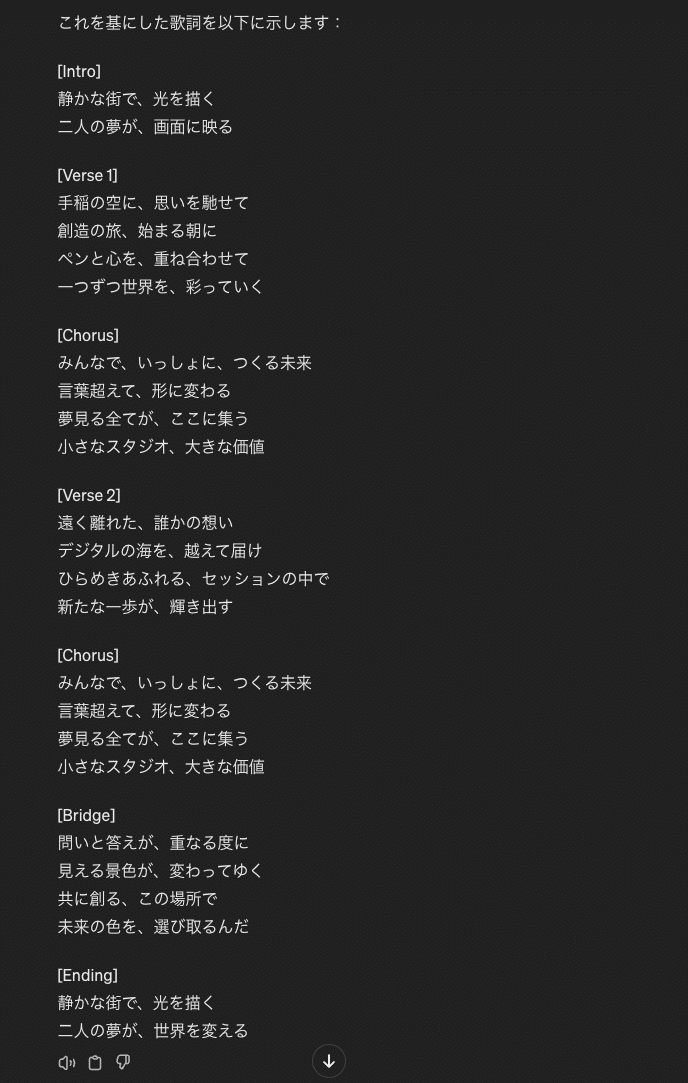 これを基にした歌詞を以下に示します：

[Intro]
静かな街で、光を描く
二人の夢が、画面に映る

[Verse 1]
手稲の空に、思いを馳せて
創造の旅、始まる朝に
ペンと心を、重ね合わせて
一つずつ世界を、彩っていく

[Chorus]
みんなで、いっしょに、つくる未来
言葉超えて、形に変わる
夢見る全てが、ここに集う
小さなスタジオ、大きな価値

[Verse 2]
遠く離れた、誰かの想い
デジタルの海を、越えて届け
ひらめきあふれる、セッションの中で
新たな一歩が、輝き出す

[Chorus]
みんなで、いっしょに、つくる未来
言葉超えて、形に変わる
夢見る全てが、ここに集う
小さなスタジオ、大きな価値

[Bridge]
問いと答えが、重なる度に
見える景色が、変わってゆく
共に創る、この場所で
未来の色を、選び取るんだ

[Ending]
静かな街で、光を描く
二人の夢が、世界を変える